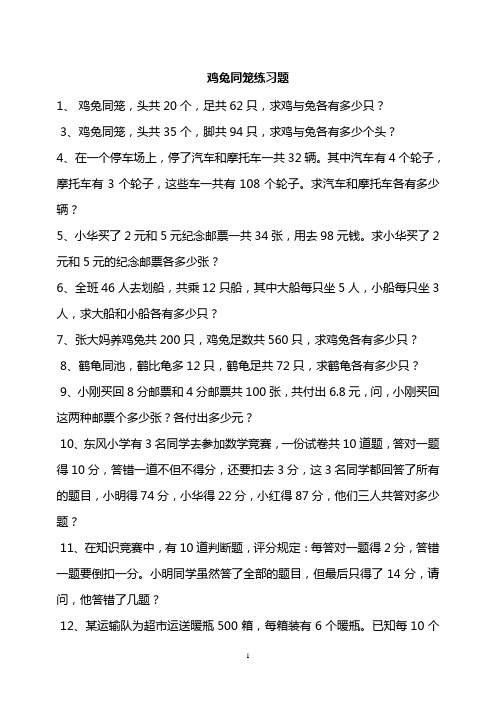 鸡兔同笼练习题

1、 鸡兔同笼，头共 20 个，足共 62 只，求鸡与兔各有多少只？

3、鸡兔同笼，头共 35 个，脚共 94 只，求鸡与兔各有多少个头？

4、在一个停车场上，停了汽车和摩托车一共 32 辆。其中汽车有 4 个轮子，摩托车有 3 个轮子，这些车一共有 108 个轮子。求汽车和摩托车各有多少辆？

5、小华买了 2 元和 5 元纪念邮票一共 34 张，用去 98 元钱。求小华买了 2 元和 5 元的纪念邮票各多少张？

6、全班 46 人去划船，共乘 12 只船，其中大船每只坐 5 人，小船每只坐 3 人，求大船和小船各有多少只？

7、张大妈养鸡兔共 200 只，鸡兔足数共 560 只，求鸡兔各有多少只？

8、鹤龟同池，鹤比龟多 12 只，鹤龟足共 72 只，求鹤龟各有多少只？

9、小刚买回 8 分邮票和 4 分邮票共 100 张，共付出 6.8 元，问，小刚买回这两种邮票个多少张？各付出多少元？

10、东风小学有 3 名同学去参加数学竞赛，一份试卷共 10 道题，答对一题得 10 分，答错一道不但不得分，还要扣去 3 分，这 3 名同学都回答了所有的题目，小明得 74 分，小华得 22 分，小红得 87 分，他们三人共答对多少题？

11、在知识竞赛中，有 10 道判断题，评分规定：每答对一题得 2 分，答错一题要倒扣一分。小明同学虽然答了全部的题目，但最后只得了 14 分，请问，他答错了几题？

12、某运输队为超市运送暖瓶 500 箱，每箱装有 6 个暖瓶。已知每 10 个

1